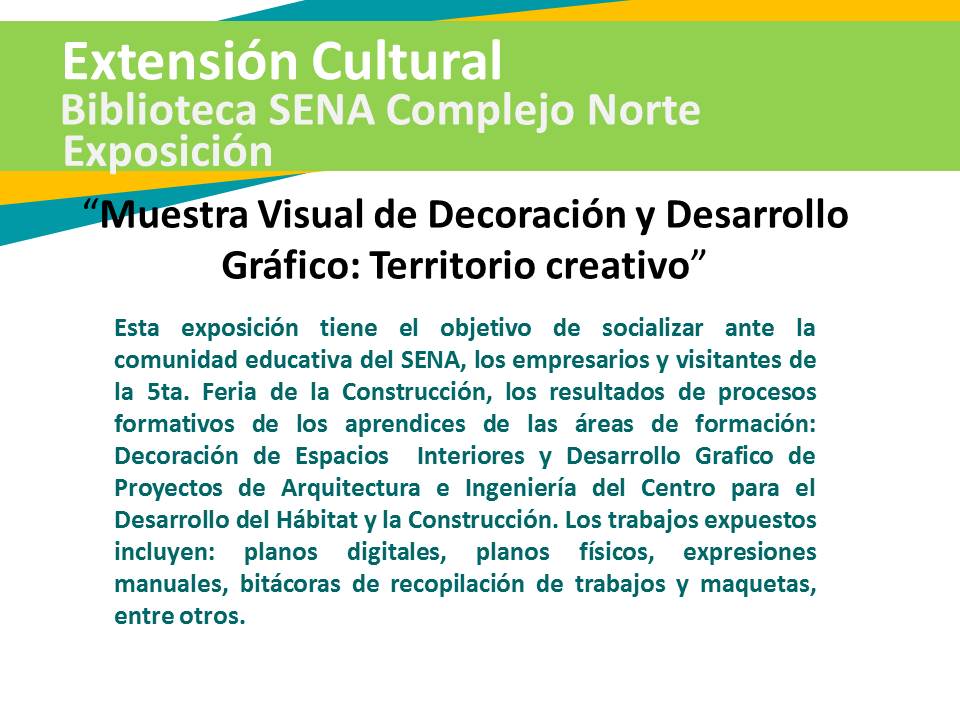 Extensión Cultural
Biblioteca SENA Complejo Norte
Exposición

"Muestra Visual de Decoración y Desarrollo Gráfico: Territorio creativo"

Esta exposición tiene el objetivo de socializar ante la comunidad educativa del SENA, los empresarios y visitantes de la 5ta. Feria de la Construcción, los resultados de procesos formativos de los aprendices de las áreas de formación: Decoración de Espacios Interiores y Desarrollo Grafico de Proyectos de Arquitectura e Ingeniería del Centro para el Desarrollo del Hábitat y la Construcción. Los trabajos expuestos incluyen: planos digitales, planos físicos, expresiones manuales, bitácoras de recopilación de trabajos y maquetas, entre otros.